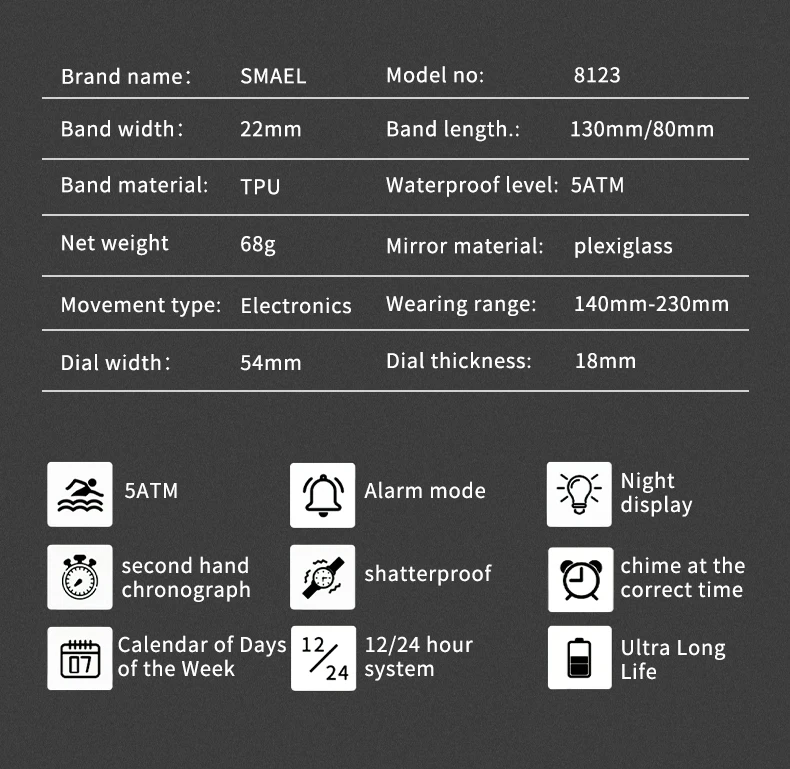 Brand name: SMAEL
Model no: 8123

Band width: 22mm
Band length.: 130mm/80mm

Band material: TPU
Waterproof level: 5ATM

Net weight 68g
Mirror material: plexiglass

Movement type: Electronics
Wearing range: 140mm-230mm

Dial width: 54mm
Dial thickness: 18mm

5ATM

Alarm mode

Night display

second hand chronograph

shatterproof

chime at the correct time

07

Calendar of Days of the Week

12/24

12/24 hour system

Ultra Long Life